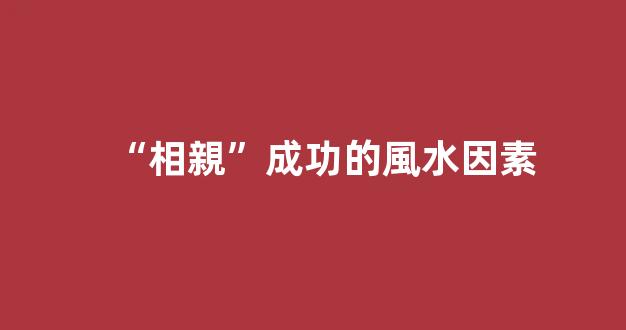 “相親”成功的風水因素